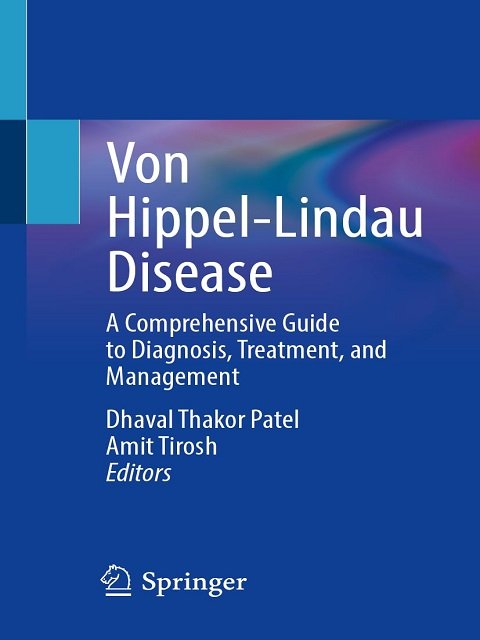 Von Hippel-Lindau Disease

A Comprehensive Guide to Diagnosis, Treatment, and Management

Dhaval Thakor Patel
Amit Tirosh
Editors

Springer